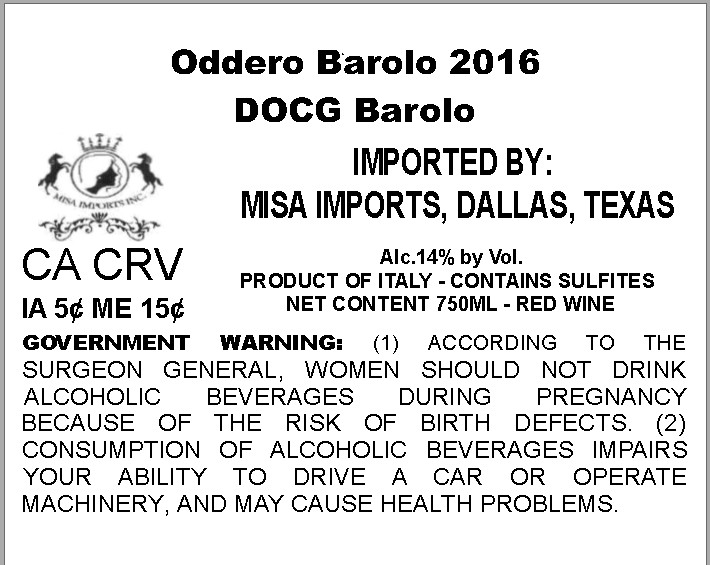 Oddero Barolo 2016
DOCG Barolo

MISA IMPORTS INC.

IMPORTED BY:
MISA IMPORTS, DALLAS, TEXAS

CA CRV
IA 5¢ ME 15¢

Alc.14% by Vol.
PRODUCT OF ITALY - CONTAINS SULFITES
NET CONTENT 750ML - RED WINE

GOVERNMENT WARNING: (1) ACCORDING TO THE SURGEON GENERAL, WOMEN SHOULD NOT DRINK ALCOHOLIC BEVERAGES DURING PREGNANCY BECAUSE OF THE RISK OF BIRTH DEFECTS. (2) CONSUMPTION OF ALCOHOLIC BEVERAGES IMPAIRS YOUR ABILITY TO DRIVE A CAR OR OPERATE MACHINERY, AND MAY CAUSE HEALTH PROBLEMS.